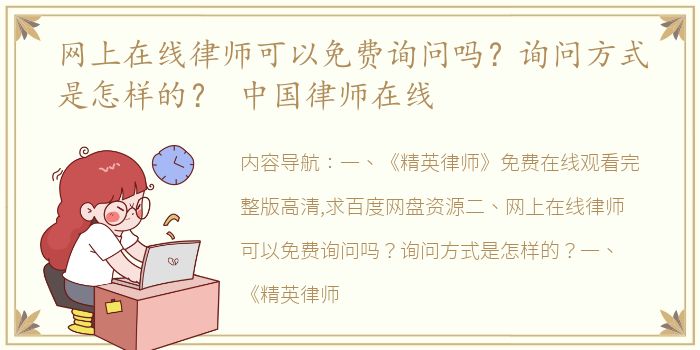 网上在线律师可以免费询问吗？询问方式是怎样的？ 中国律师在线

内容导航：一、《精英律师》免费在线观看完整版高清,求百度网盘资源二、网上在线律师可以免费询问吗？询问方式是怎样的？一、《精英律师